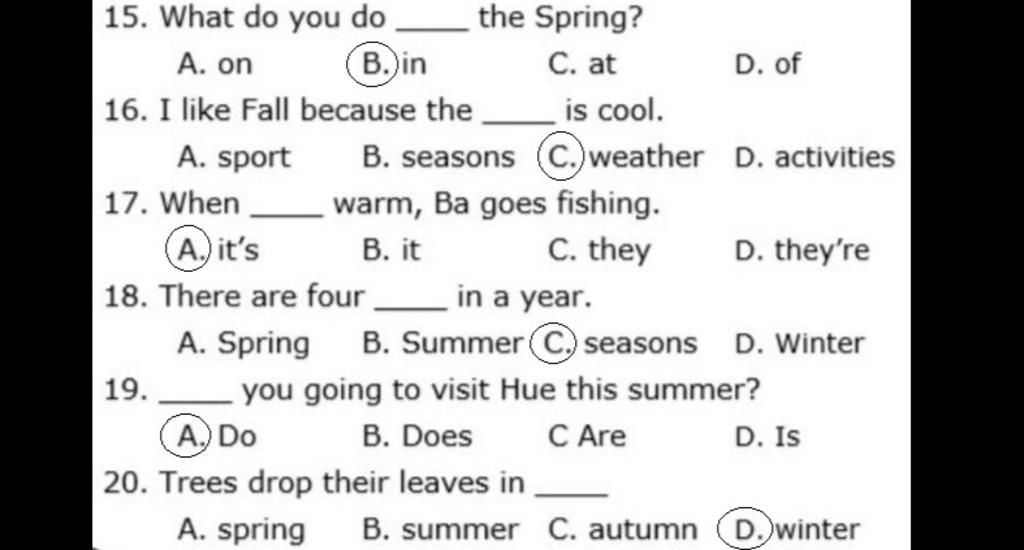 15. What do you do ____ the Spring?
A. on B. in C. at D. of

16. I like Fall because the ____ is cool.
A. sport B. seasons C. weather D. activities

17. When ____ warm, Ba goes fishing.
A. it's B. it C. they D. they're

18. There are four ____ in a year.
A. Spring B. Summer C. seasons D. Winter

19. ____ you going to visit Hue this summer?
A. Do B. Does C Are D. Is

20. Trees drop their leaves in ____
A. spring B. summer C. autumn D. winter